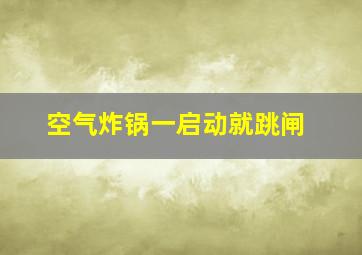 空气炸锅一启动就跳闸